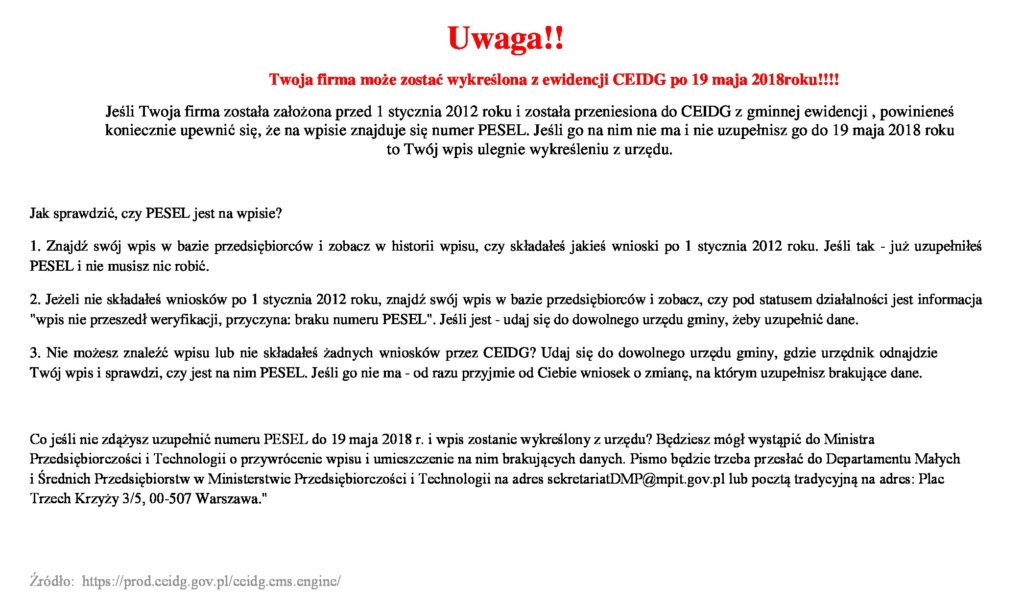 Uwaga!!

Twoja firma może zostać wykreślona z ewidencji CEIDG po 19 maja 2018roku!!!!

Jeśli Twoja firma została założona przed 1 stycznia 2012 roku i została przeniesiona do CEIDG z gminnej ewidencji , powinieneś koniecznie upewnić się, że na wpisie znajduje się numer PESEL. Jeśli go na nim nie ma i nie uzupełnisz go do 19 maja 2018 roku to Twój wpis ulegnie wykreśleniu z urzędu.

Jak sprawdzić, czy PESEL jest na wpisie?

1. Znajdź swój wpis w bazie przedsiębiorców i zobacz w historii wpisu, czy składałeś jakieś wnioski po 1 stycznia 2012 roku. Jeśli tak - już uzupełniłeś PESEL i nie musisz nic robić.

2. Jeżeli nie składałeś wniosków po 1 stycznia 2012 roku, znajdź swój wpis w bazie przedsiębiorców i zobacz, czy pod statusem działalności jest informacja "wpis nie przeszedł weryfikacji, przyczyna: braku numeru PESEL". Jeśli jest - udaj się do dowolnego urzędu gminy, żeby uzupełnić dane.

3. Nie możesz znaleźć wpisu lub nie składałeś żadnych wniosków przez CEIDG? Udaj się do dowolnego urzędu gminy, gdzie urzędnik odnajdzie Twój wpis i sprawdzi, czy jest na nim PESEL. Jeśli go nie ma - od razu przyjmie od Ciebie wniosek o zmianę, na którym uzupełnisz brakujące dane.

Co jeśli nie zdążysz uzupełnić numeru PESEL do 19 maja 2018 r. i wpis zostanie wykreślony z urzędu? Będziesz mógł wystąpić do Ministra Przedsiębiorczości i Technologii o przywrócenie wpisu i umieszczenie na nim brakujących danych. Pismo będzie trzeba przesłać do Departamentu Małych i Średnich Przedsiębiorstw w Ministerstwie Przedsiębiorczości i Technologii na adres sekretariatDMP@mpit.gov.pl lub pocztą tradycyjną na adres: Plac Trzech Krzyży 3/5, 00-507 Warszawa."

Źródło: https://prod.ceidg.gov.pl/ceidg.cms.engine/